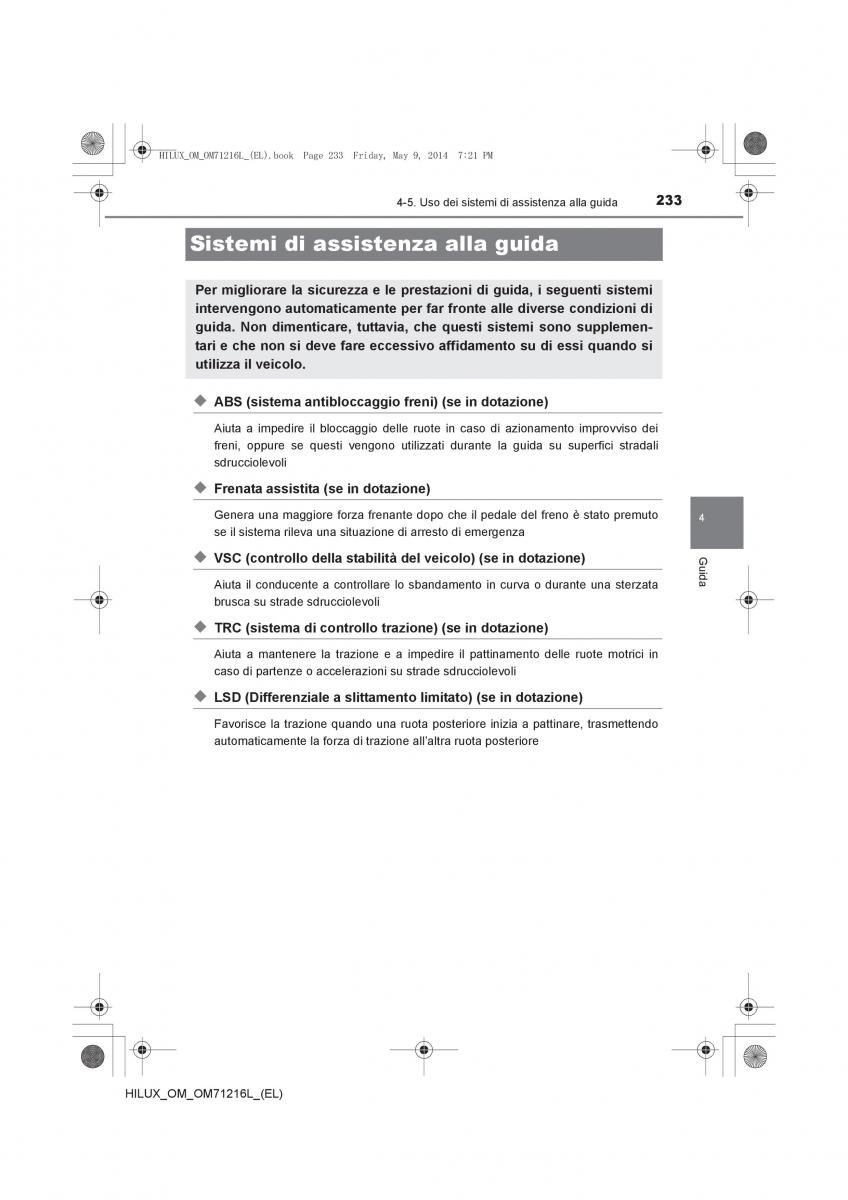 HILUX_OM_OM71216L_(EL).book Page 233 Friday, May 9, 2014 7:21 PM

4-5. Uso dei sistemi di assistenza alla guida

233

Sistemi di assistenza alla guida

Per migliorare la sicurezza e le prestazioni di guida, i seguenti sistemi intervengono automaticamente per far fronte alle diverse condizioni di guida. Non dimenticare, tuttavia, che questi sistemi sono supplementari e che non si deve fare eccessivo affidamento su di essi quando si utilizza il veicolo.

◆ ABS (sistema antibloccaggio freni) (se in dotazione)

Aiuta a impedire il bloccaggio delle ruote in caso di azionamento improvviso dei freni, oppure se questi vengono utilizzati durante la guida su superfici stradali sdrucciolevoli

◆ Frenata assistita (se in dotazione)

Genera una maggiore forza frenante dopo che il pedale del freno è stato premuto se il sistema rileva una situazione di arresto di emergenza

◆ VSC (controllo della stabilità del veicolo) (se in dotazione)

Aiuta il conducente a controllare lo sbandamento in curva o durante una sterzata brusca su strade sdrucciolevoli

◆ TRC (sistema di controllo trazione) (se in dotazione)

Aiuta a mantenere la trazione e a impedire il pattinamento delle ruote motrici in caso di partenze o accelerazioni su strade sdrucciolevoli

◆ LSD (Differenziale a slittamento limitato) (se in dotazione)

Favorisce la trazione quando una ruota posteriore inizia a pattinare, trasmettendo automaticamente la forza di trazione all'altra ruota posteriore

4

Guida

HILUX_OM_OM71216L_(EL)